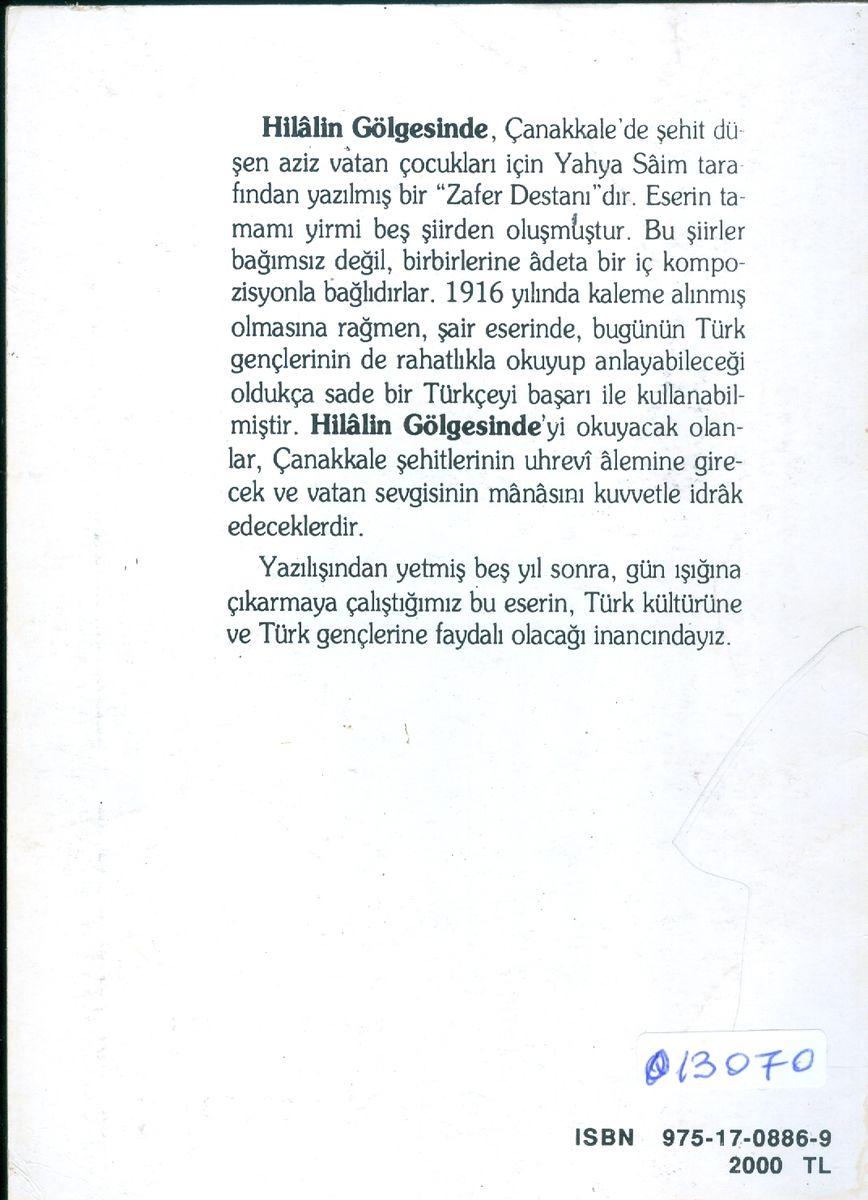 Hilâlin Gölgesinde, Çanakkale'de şehit düşen aziz vatan çocukları için Yahya Sâim tarafından yazılmış bir "Zafer Destanı"dır. Eserin tamamı yirmi beş şiirden oluşmuştur. Bu şiirler bağımsız değil, birbirlerine âdeta bir iç kompozisyonla bağlıdırlar. 1916 yılında kaleme alınmış olmasına rağmen, şair eserinde, bugünün Türk gençlerinin de rahatlıkla okuyup anlayabileceği oldukça sade bir Türkçeyi başarı ile kullanabilmiştir. Hilâlin Gölgesinde'yi okuyacak olanlar, Çanakkale şehitlerinin uhrevî âlemine girecek ve vatan sevgisinin mânâsını kuvvetle idrâk edeceklerdir.

Yazılışından yetmiş beş yıl sonra, gün ışığına çıkarmaya çalıştığımız bu eserin, Türk kültürüne ve Türk gençlerine faydalı olacağı inancındayız.

013070

ISBN 975-17-0886-9
2000 TL